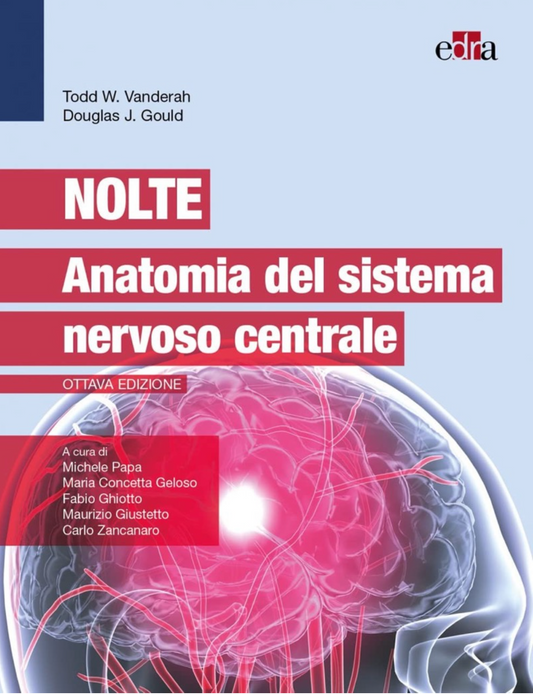 edra

Todd W. Vanderah
Douglas J. Gould

NOLTE

Anatomia del sistema nervoso centrale

OTTAVA EDIZIONE

A cura di
Michele Papa
Maria Concetta Geloso
Fabio Ghiotto
Maurizio Giustetto
Carlo Zancanaro